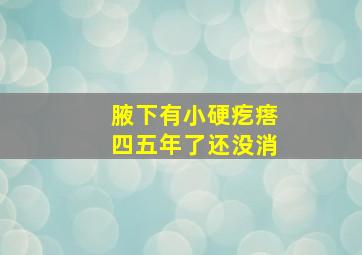 腋下有小硬疙瘩
四五年了还没消